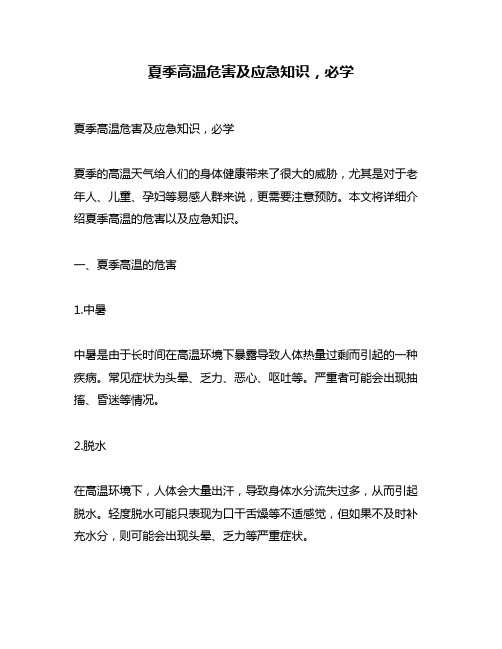 夏季高温危害及应急知识，必学

夏季高温危害及应急知识，必学

夏季的高温天气给人们的身体健康带来了很大的威胁，尤其是对于老年人、儿童、孕妇等易感人群来说，更需要注意预防。本文将详细介绍夏季高温的危害以及应急知识。

一、夏季高温的危害

1.中暑

中暑是由于长时间在高温环境下暴露导致人体热量过剩而引起的一种疾病。常见症状为头晕、乏力、恶心、呕吐等。严重者可能会出现抽搐、昏迷等情况。

2.脱水

在高温环境下，人体会大量出汗，导致身体水分流失过多，从而引起脱水。轻度脱水可能只表现为口干舌燥等不适感觉，但如果不及时补充水分，则可能会出现头晕、乏力等严重症状。